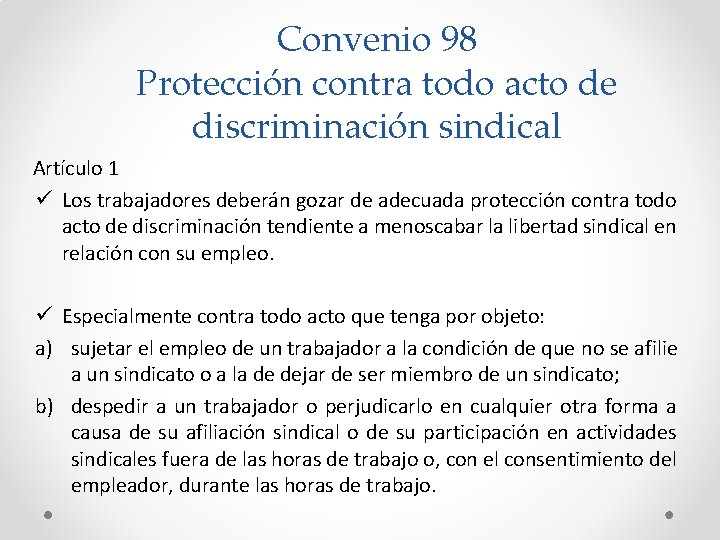 Convenio 98
Protección contra todo acto de discriminación sindical

Artículo 1

✓ Los trabajadores deberán gozar de adecuada protección contra todo acto de discriminación tendiente a menoscabar la libertad sindical en relación con su empleo.

✓ Especialmente contra todo acto que tenga por objeto:

a) sujetar el empleo de un trabajador a la condición de que no se afilie a un sindicato o a la de dejar de ser miembro de un sindicato;

b) despedir a un trabajador o perjudicarlo en cualquier otra forma a causa de su afiliación sindical o de su participación en actividades sindicales fuera de las horas de trabajo o, con el consentimiento del empleador, durante las horas de trabajo.